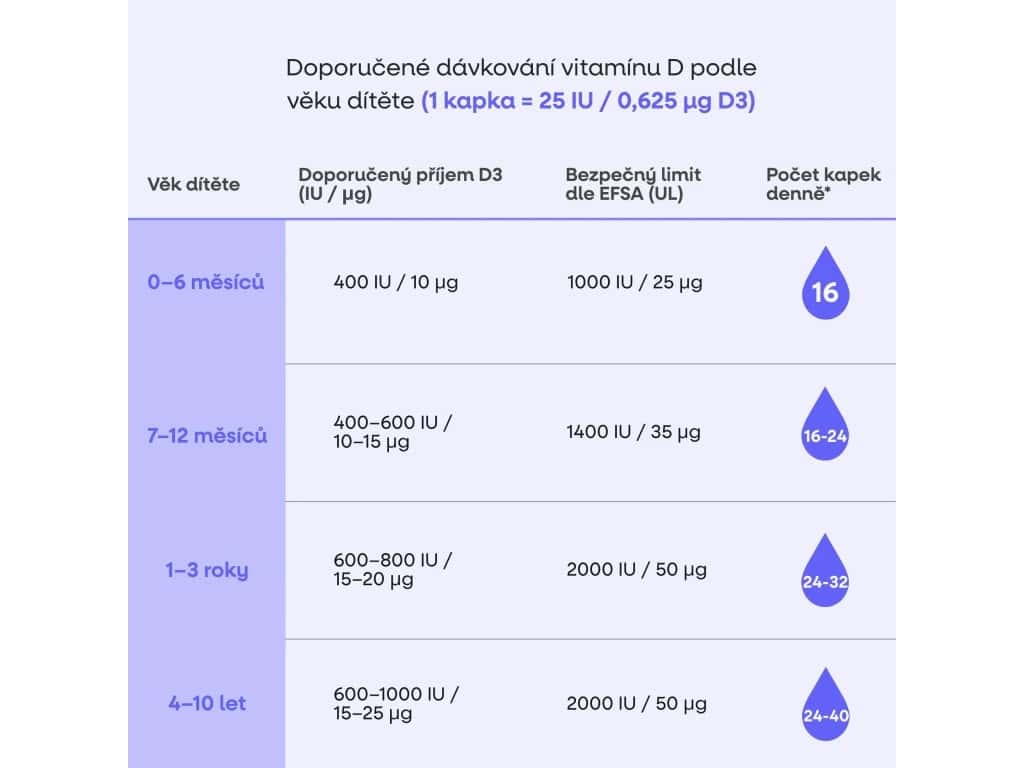 Doporučené dávkování vitamínu D podle věku dítěte (1 kapka = 25 IU / 0,625 µg D3)

| Věk dítěte | Doporučený příjem D3 (IU / µg) | Bezpečný limit dle EFSA (UL) | Počet kapek denně* |
|---|---|---|---|
| 0–6 měsíců | 400 IU / 10 µg | 1000 IU / 25 µg | 16 |
| 7–12 měsíců | 400–600 IU / 10–15 µg | 1400 IU / 35 µg | 16-24 |
| 1–3 roky | 600–800 IU / 15–20 µg | 2000 IU / 50 µg | 24-32 |
| 4–10 let | 600–1000 IU / 15–25 µg | 2000 IU / 50 µg | 24-40 |